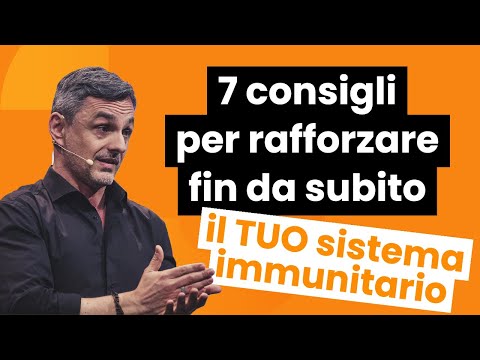 7 consigli per rafforzare fin da subito

il TUO sistema immunitario